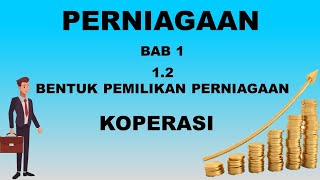 PERNIAGAAN

BAB 1

1.2
BENTUK PEMILIKAN PERNIAGAAN

KOPERASI